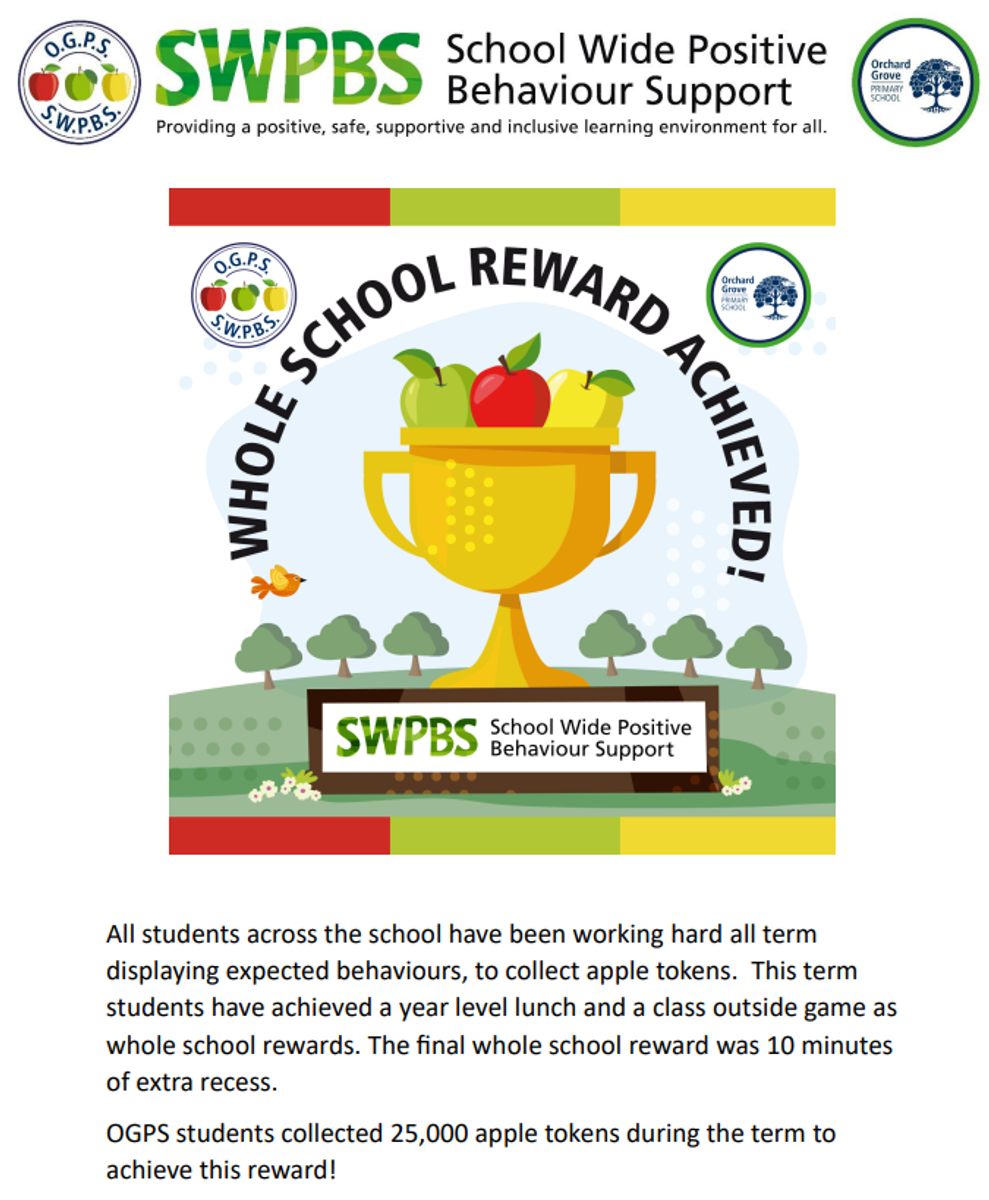 O.G.P.S. S.W.P.B.S.

SWPBS School Wide Positive Behaviour Support

Providing a positive, safe, supportive and inclusive learning environment for all.

Orchard Grove PRIMARY SCHOOL

O.G.P.S. S.W.P.B.S.

Orchard Grove PRIMARY SCHOOL

WHOLE SCHOOL REWARD ACHIEVED!

SWPBS School Wide Positive Behaviour Support

All students across the school have been working hard all term displaying expected behaviours, to collect apple tokens. This term students have achieved a year level lunch and a class outside game as whole school rewards. The final whole school reward was 10 minutes of extra recess.

OGPS students collected 25,000 apple tokens during the term to achieve this reward!